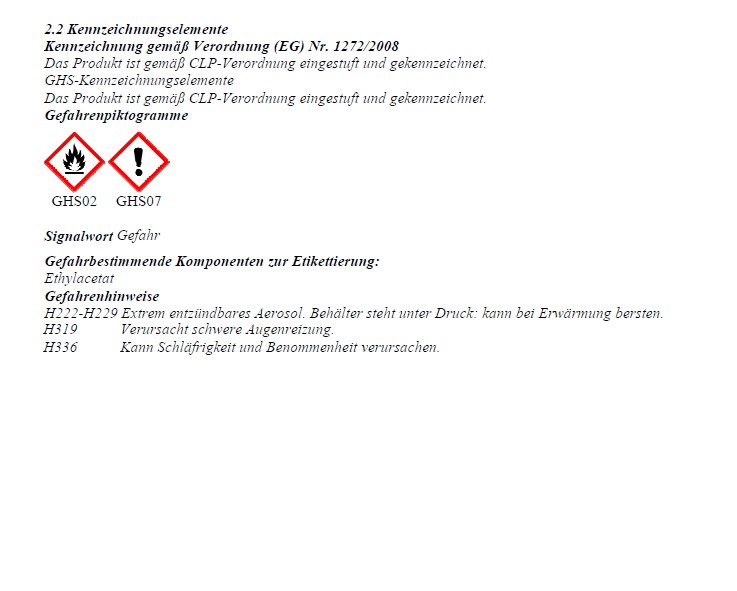 2.2 Kennzeichnungselemente
Kennzeichnung gemäß Verordnung (EG) Nr. 1272/2008
Das Produkt ist gemäß CLP-Verordnung eingestuft und gekennzeichnet.
GHS-Kennzeichnungselemente
Das Produkt ist gemäß CLP-Verordnung eingestuft und gekennzeichnet.
Gefahrenpiktogramme

GHS02 GHS07

Signalwort Gefahr

Gefahrbestimmende Komponenten zur Etikettierung:
Ethylacetat
Gefahrenhinweise
H222-H229 Extrem entzündbares Aerosol. Behälter steht unter Druck: kann bei Erwärmung bersten.
H319 Verursacht schwere Augenreizung.
H336 Kann Schläfrigkeit und Benommenheit verursachen.